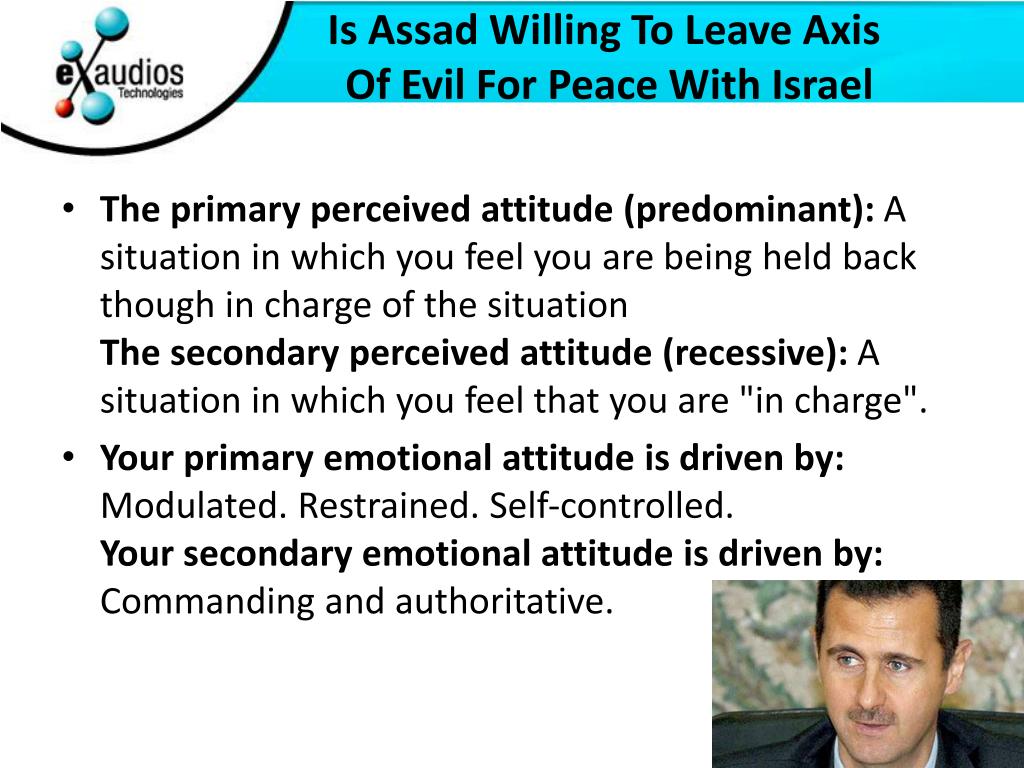 eXaudios Technologies

Is Assad Willing To Leave Axis Of Evil For Peace With Israel

• The primary perceived attitude (predominant): A situation in which you feel you are being held back though in charge of the situation
The secondary perceived attitude (recessive): A situation in which you feel that you are "in charge".

• Your primary emotional attitude is driven by: Modulated. Restrained. Self-controlled.
Your secondary emotional attitude is driven by: Commanding and authoritative.